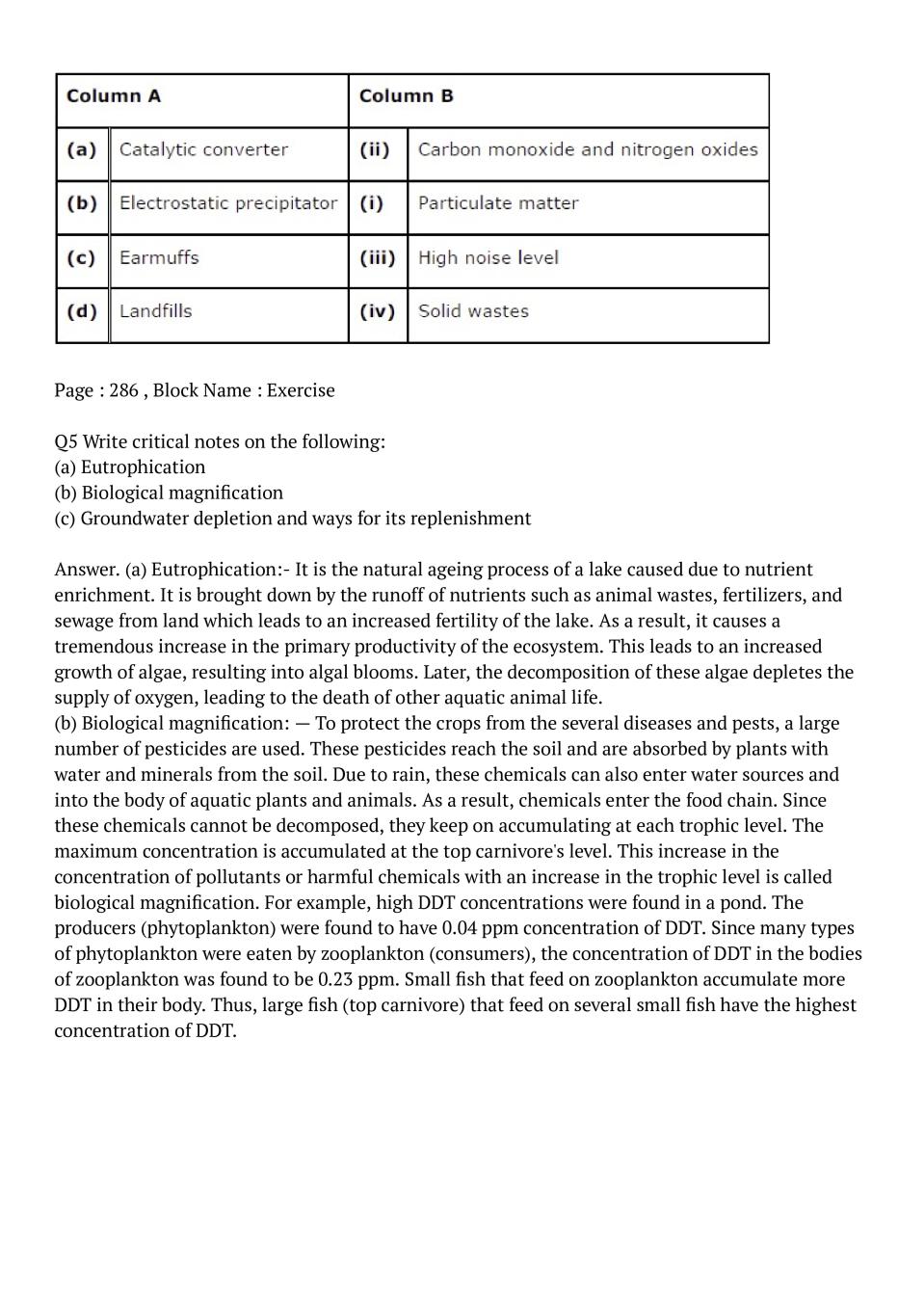 | Column A | | Column B | |
|---|---|---|---|
| (a) | Catalytic converter | (ii) | Carbon monoxide and nitrogen oxides |
| (b) | Electrostatic precipitator | (i) | Particulate matter |
| (c) | Earmuffs | (iii) | High noise level |
| (d) | Landfills | (iv) | Solid wastes |

Page : 286 , Block Name : Exercise

Q5 Write critical notes on the following:
(a) Eutrophication
(b) Biological magnification
(c) Groundwater depletion and ways for its replenishment

Answer. (a) Eutrophication:- It is the natural ageing process of a lake caused due to nutrient enrichment. It is brought down by the runoff of nutrients such as animal wastes, fertilizers, and sewage from land which leads to an increased fertility of the lake. As a result, it causes a tremendous increase in the primary productivity of the ecosystem. This leads to an increased growth of algae, resulting into algal blooms. Later, the decomposition of these algae depletes the supply of oxygen, leading to the death of other aquatic animal life.
(b) Biological magnification: — To protect the crops from the several diseases and pests, a large number of pesticides are used. These pesticides reach the soil and are absorbed by plants with water and minerals from the soil. Due to rain, these chemicals can also enter water sources and into the body of aquatic plants and animals. As a result, chemicals enter the food chain. Since these chemicals cannot be decomposed, they keep on accumulating at each trophic level. The maximum concentration is accumulated at the top carnivore's level. This increase in the concentration of pollutants or harmful chemicals with an increase in the trophic level is called biological magnification. For example, high DDT concentrations were found in a pond. The producers (phytoplankton) were found to have 0.04 ppm concentration of DDT. Since many types of phytoplankton were eaten by zooplankton (consumers), the concentration of DDT in the bodies of zooplankton was found to be 0.23 ppm. Small fish that feed on zooplankton accumulate more DDT in their body. Thus, large fish (top carnivore) that feed on several small fish have the highest concentration of DDT.